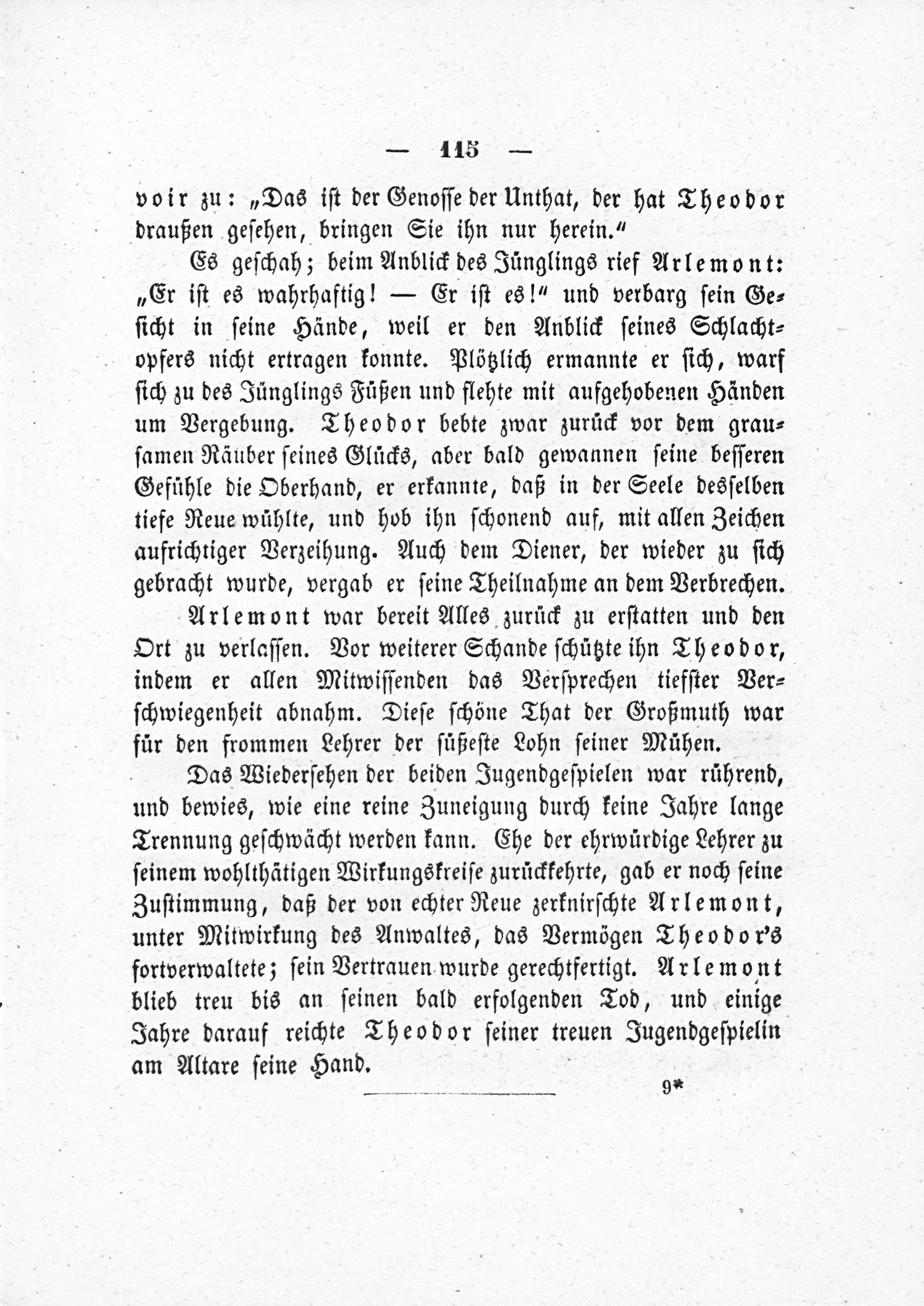 — 115 —

voir zu: „Das ist der Genosse der Unthat, der hat Theodor draußen gesehen, bringen Sie ihn nur herein."

Es geschah; beim Anblick des Jünglings rief Arlemont: „Er ist es wahrhaftig! — Er ist es!" und verbarg sein Gesicht in seine Hände, weil er den Anblick seines Schlachtopfers nicht ertragen konnte. Plötzlich ermannte er sich, warf sich zu des Jünglings Füßen und flehte mit aufgehobenen Händen um Vergebung. Theodor bebte zwar zurück vor dem grausamen Räuber seines Glücks, aber bald gewannen seine besseren Gefühle die Oberhand, er erkannte, daß in der Seele desselben tiefe Reue wühlte, und hob ihn schonend auf, mit allen Zeichen aufrichtiger Verzeihung. Auch dem Diener, der wieder zu sich gebracht wurde, vergab er seine Theilnahme an dem Verbrechen.

Arlemont war bereit Alles zurück zu erstatten und den Ort zu verlassen. Vor weiterer Schande schützte ihn Theodor, indem er allen Mitwissenden das Versprechen tiefster Verschwiegenheit abnahm. Diese schöne That der Großmuth war für den frommen Lehrer der süßeste Lohn seiner Mühen.

Das Wiedersehen der beiden Jugendgespielen war rührend, und bewies, wie eine reine Zuneigung durch keine Jahre lange Trennung geschwächt werden kann. Ehe der ehrwürdige Lehrer zu seinem wohlthätigen Wirkungskreise zurückkehrte, gab er noch seine Zustimmung, daß der von echter Reue zerknirschte Arlemont, unter Mitwirkung des Anwaltes, das Vermögen Theodor's fortverwaltete; sein Vertrauen wurde gerechtfertigt. Arlemont blieb treu bis an seinen bald erfolgenden Tod, und einige Jahre darauf reichte Theodor seiner treuen Jugendgespielin am Altare seine Hand.

9*